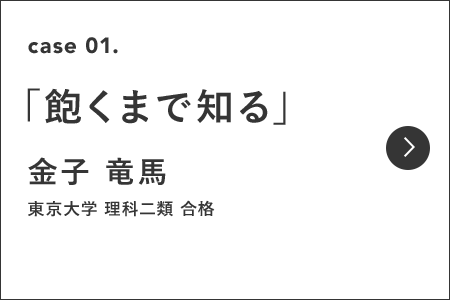 case 01.

「飽くまで知る」

金子 竜馬

東京大学 理科二類 合格